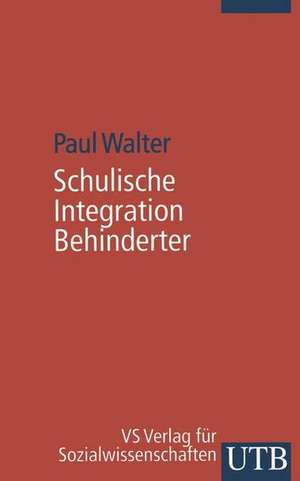 Paul Walter

Schulische Integration Behinderter

VS Verlag für Sozialwissenschaften

UTB